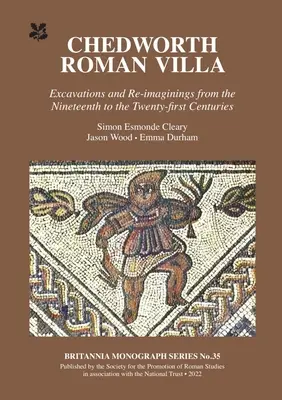 CHEDWORTH ROMAN VILLA

Excavations and Re-imaginings from the Nineteenth to the Twenty-first Centuries

Simon Esmonde Cleary
Jason Wood • Emma Durham

BRITANNIA MONOGRAPH SERIES No.35

Published by the Society for the Promotion of Roman Studies in association with the National Trust • 2022